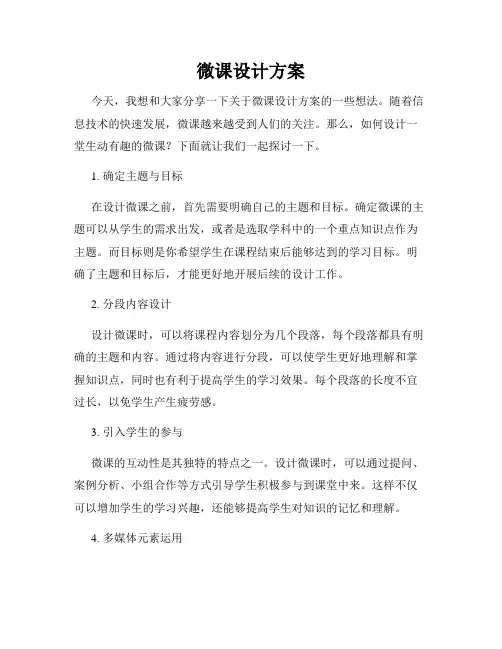 微课设计方案

今天，我想和大家分享一下关于微课设计方案的一些想法。随着信息技术的快速发展，微课越来越受到人们的关注。那么，如何设计一堂生动有趣的微课？下面就让我们一起探讨一下。

1. 确定主题与目标

在设计微课之前，首先需要明确自己的主题和目标。确定微课的主题可以从学生的需求出发，或者是选取学科中的一个重点知识点作为主题。而目标则是你希望学生在课程结束后能够达到的学习目标。明确了主题和目标后，才能更好地开展后续的设计工作。

2. 分段内容设计

设计微课时，可以将课程内容划分为几个段落，每个段落都具有明确的主题和内容。通过将内容进行分段，可以使学生更好地理解和掌握知识点，同时也有利于提高学生的学习效果。每个段落的长度不宜过长，以免学生产生疲劳感。

3. 引入学生的参与

微课的互动性是其独特的特点之一。设计微课时，可以通过提问、案例分析、小组合作等方式引导学生积极参与到课堂中来。这样不仅可以增加学生的学习兴趣，还能够提高学生对知识的记忆和理解。

4. 多媒体元素运用